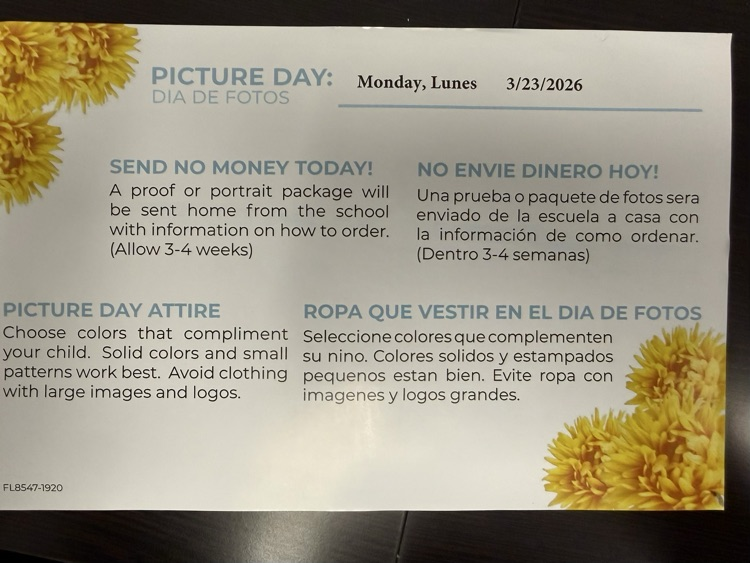 PICTURE DAY:
DIA DE FOTOS

Monday, Lunes 3/23/2026

SEND NO MONEY TODAY!

A proof or portrait package will be sent home from the school with information on how to order. (Allow 3-4 weeks)

NO ENVIE DINERO HOY!

Una prueba o paquete de fotos sera enviado de la escuela a casa con la información de como ordenar. (Dentro 3-4 semanas)

PICTURE DAY ATTIRE

Choose colors that compliment your child. Solid colors and small patterns work best. Avoid clothing with large images and logos.

ROPA QUE VESTIR EN EL DIA DE FOTOS

Seleccione colores que complementen su nino. Colores solidos y estampados pequenos estan bien. Evite ropa con imagenes y logos grandes.

FL8547-1920